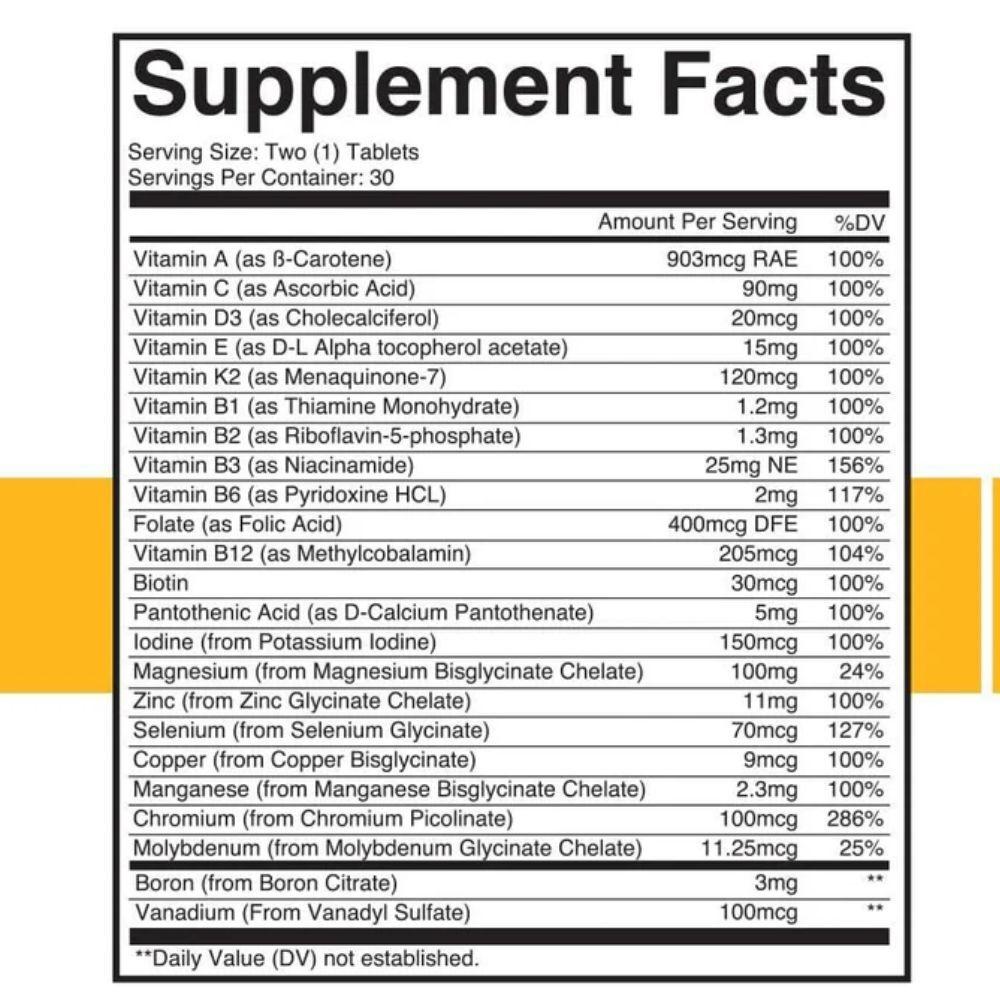 Supplement Facts

Serving Size: Two (1) Tablets
Servings Per Container: 30

| | Amount Per Serving | %DV |
|---|---|---|
| Vitamin A (as ß-Carotene) | 903mcg RAE | 100% |
| Vitamin C (as Ascorbic Acid) | 90mg | 100% |
| Vitamin D3 (as Cholecalciferol) | 20mcg | 100% |
| Vitamin E (as D-L Alpha tocopherol acetate) | 15mg | 100% |
| Vitamin K2 (as Menaquinone-7) | 120mcg | 100% |
| Vitamin B1 (as Thiamine Monohydrate) | 1.2mg | 100% |
| Vitamin B2 (as Riboflavin-5-phosphate) | 1.3mg | 100% |
| Vitamin B3 (as Niacinamide) | 25mg NE | 156% |
| Vitamin B6 (as Pyridoxine HCL) | 2mg | 117% |
| Folate (as Folic Acid) | 400mcg DFE | 100% |
| Vitamin B12 (as Methylcobalamin) | 205mcg | 104% |
| Biotin | 30mcg | 100% |
| Pantothenic Acid (as D-Calcium Pantothenate) | 5mg | 100% |
| Iodine (from Potassium Iodine) | 150mcg | 100% |
| Magnesium (from Magnesium Bisglycinate Chelate) | 100mg | 24% |
| Zinc (from Zinc Glycinate Chelate) | 11mg | 100% |
| Selenium (from Selenium Glycinate) | 70mcg | 127% |
| Copper (from Copper Bisglycinate) | 9mcg | 100% |
| Manganese (from Manganese Bisglycinate Chelate) | 2.3mg | 100% |
| Chromium (from Chromium Picolinate) | 100mcg | 286% |
| Molybdenum (from Molybdenum Glycinate Chelate) | 11.25mcg | 25% |
| Boron (from Boron Citrate) | 3mg | ** |
| Vanadium (From Vanadyl Sulfate) | 100mcg | ** |

**Daily Value (DV) not established.